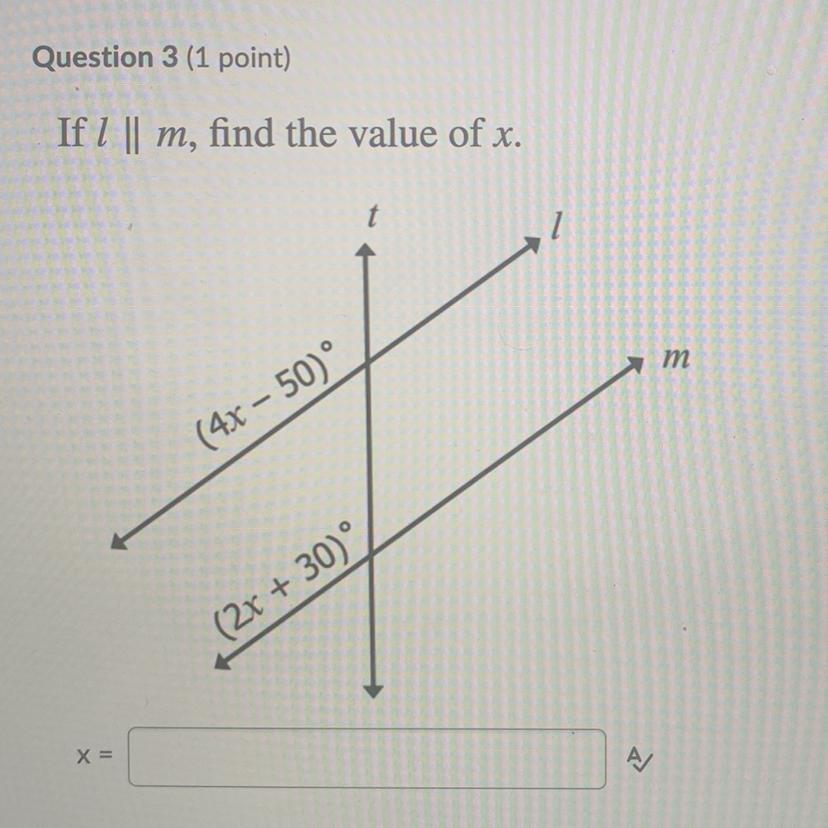 Question 3 (1 point)

If $l \parallel m$, find the value of $x$.

$t$

$l$

$m$

$(4x - 50)°$

$(2x + 30)°$

x =